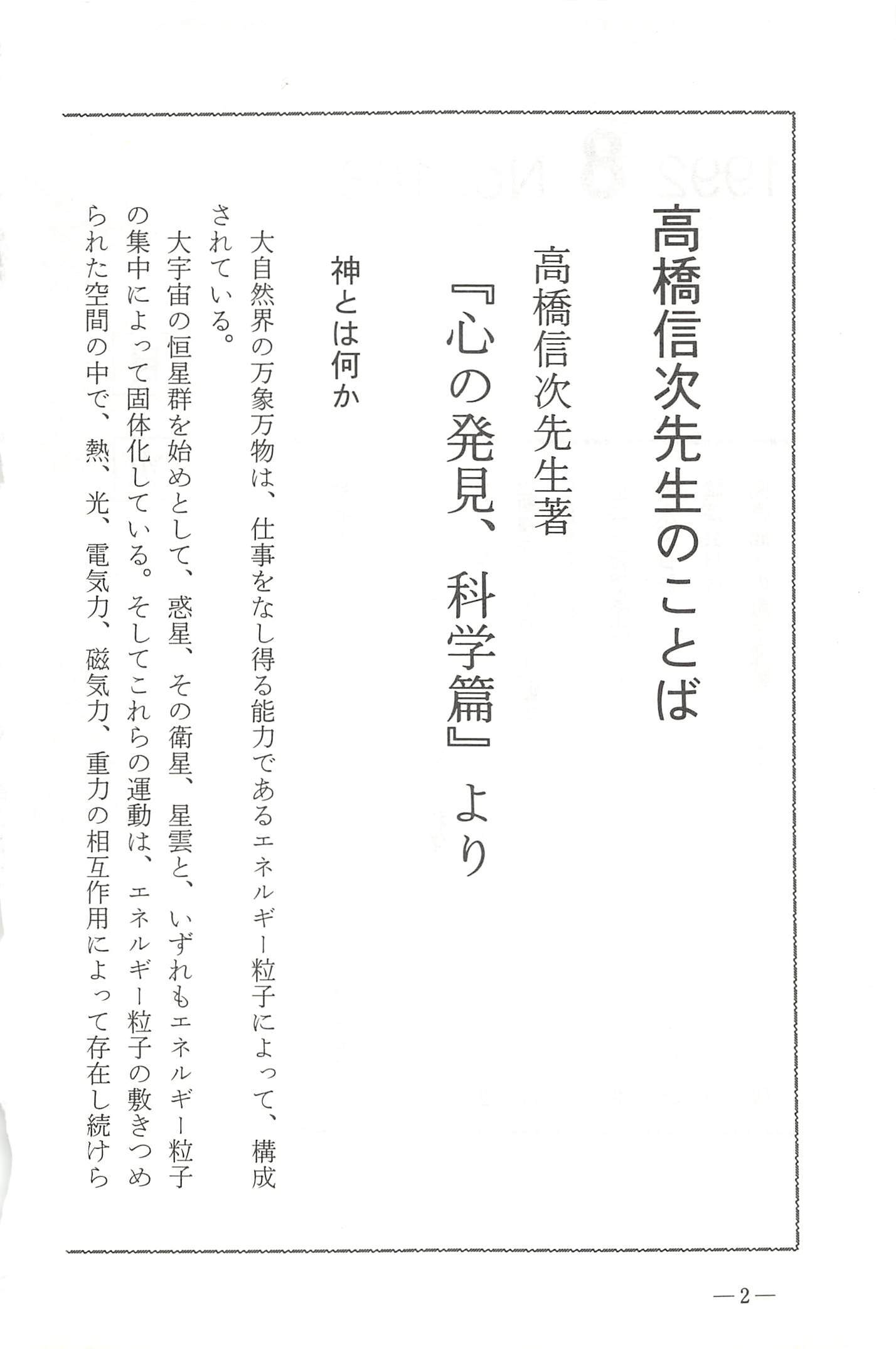 高橋信次先生のことば

高橋信次先生著

『心の発見、科学篇』より

神とは何か

大自然界の万象万物は、仕事をなし得る能力であるエネルギー粒子によって、構成されている。

大宇宙の恒星群を始めとして、惑星、その衛星、星雲と、いずれもエネルギー粒子の集中によって固体化している。そしてこれらの運動は、エネルギー粒子の敷きつめられた空間の中で、熱、光、電気力、磁気力、重力の相互作用によって存在し続けら

—2—